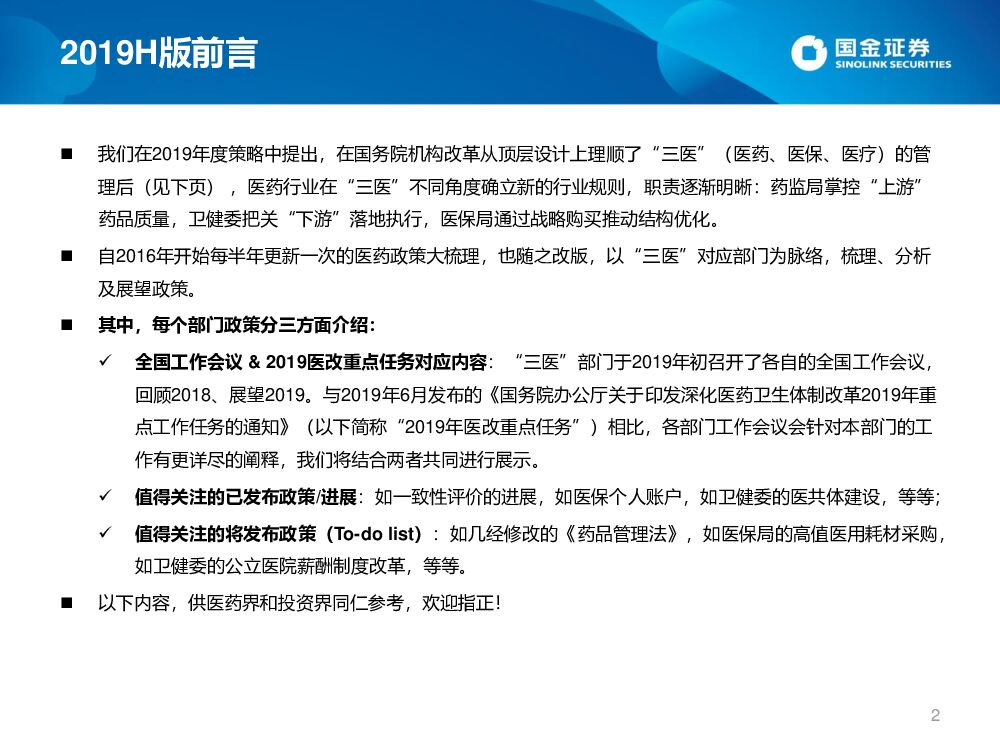 2019H版前言

国金证券
SINOLINK SECURITIES

■ 我们在2019年度策略中提出，在国务院机构改革从顶层设计上理顺了“三医”（医药、医保、医疗）的管理后（见下页），医药行业在“三医”不同角度确立新的行业规则，职责逐渐明晰：药监局掌控“上游”药品质量，卫健委把关“下游”落地执行，医保局通过战略购买推动结构优化。

■ 自2016年开始每半年更新一次的医药政策大梳理，也随之改版，以“三医”对应部门为脉络，梳理、分析及展望政策。

■ 其中，每个部门政策分三方面介绍：

✓ 全国工作会议 & 2019医改重点任务对应内容：“三医”部门于2019年初召开了各自的全国工作会议，回顾2018、展望2019。与2019年6月发布的《国务院办公厅关于印发深化医药卫生体制改革2019年重点工作任务的通知》（以下简称“2019年医改重点任务”）相比，各部门工作会议会针对本部门的工作有更详尽的阐释，我们将结合两者共同进行展示。

✓ 值得关注的已发布政策/进展：如一致性评价的进展，如医保个人账户，如卫健委的医共体建设，等等；

✓ 值得关注的将发布政策（To-do list）：如几经修改的《药品管理法》，如医保局的高值医用耗材采购，如卫健委的公立医院薪酬制度改革，等等。

■ 以下内容，供医药界和投资界同仁参考，欢迎指正！

2